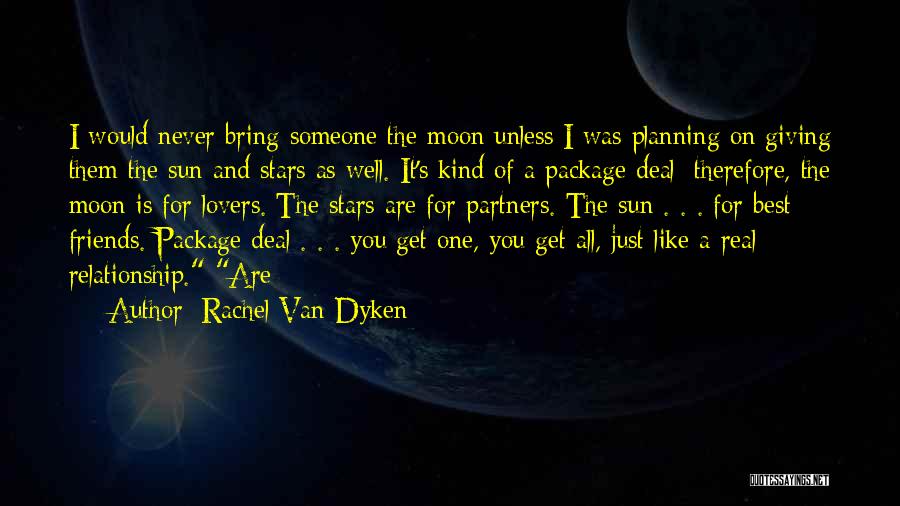 I would never bring someone the moon unless I was planning on giving them the sun and stars as well. It's kind of a package deal therefore, the moon is for lovers. The stars are for partners. The sun . . . for best friends. Package deal . . . you get one, you get all, just like a real relationship." "Are

Author: Rachel Van Dyken

QUOTESSAYINGS.NET